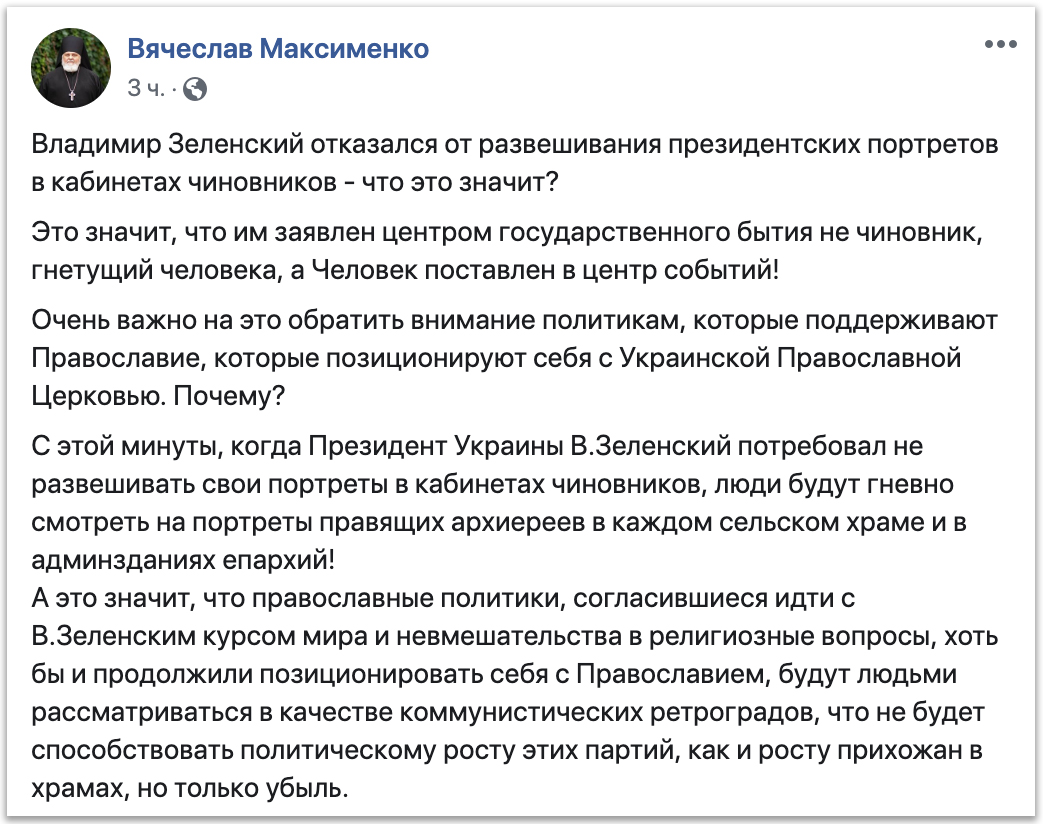 Вячеслав Максименко
3 ч. ·

Владимир Зеленский отказался от развешивания президентских портретов в кабинетах чиновников - что это значит?

Это значит, что им заявлен центром государственного бытия не чиновник, гнетущий человека, а Человек поставлен в центр событий!

Очень важно на это обратить внимание политикам, которые поддерживают Православие, которые позиционируют себя с Украинской Православной Церковью. Почему?

С этой минуты, когда Президент Украины В.Зеленский потребовал не развешивать свои портреты в кабинетах чиновников, люди будут гневно смотреть на портреты правящих архиереев в каждом сельском храме и в админзданиях епархий!
А это значит, что православные политики, согласившиеся идти с В.Зеленским курсом мира и невмешательства в религиозные вопросы, хоть бы и продолжили позиционировать себя с Православием, будут людьми рассматриваться в качестве коммунистических ретроградов, что не будет способствовать политическому росту этих партий, как и росту прихожан в храмах, но только убыль.